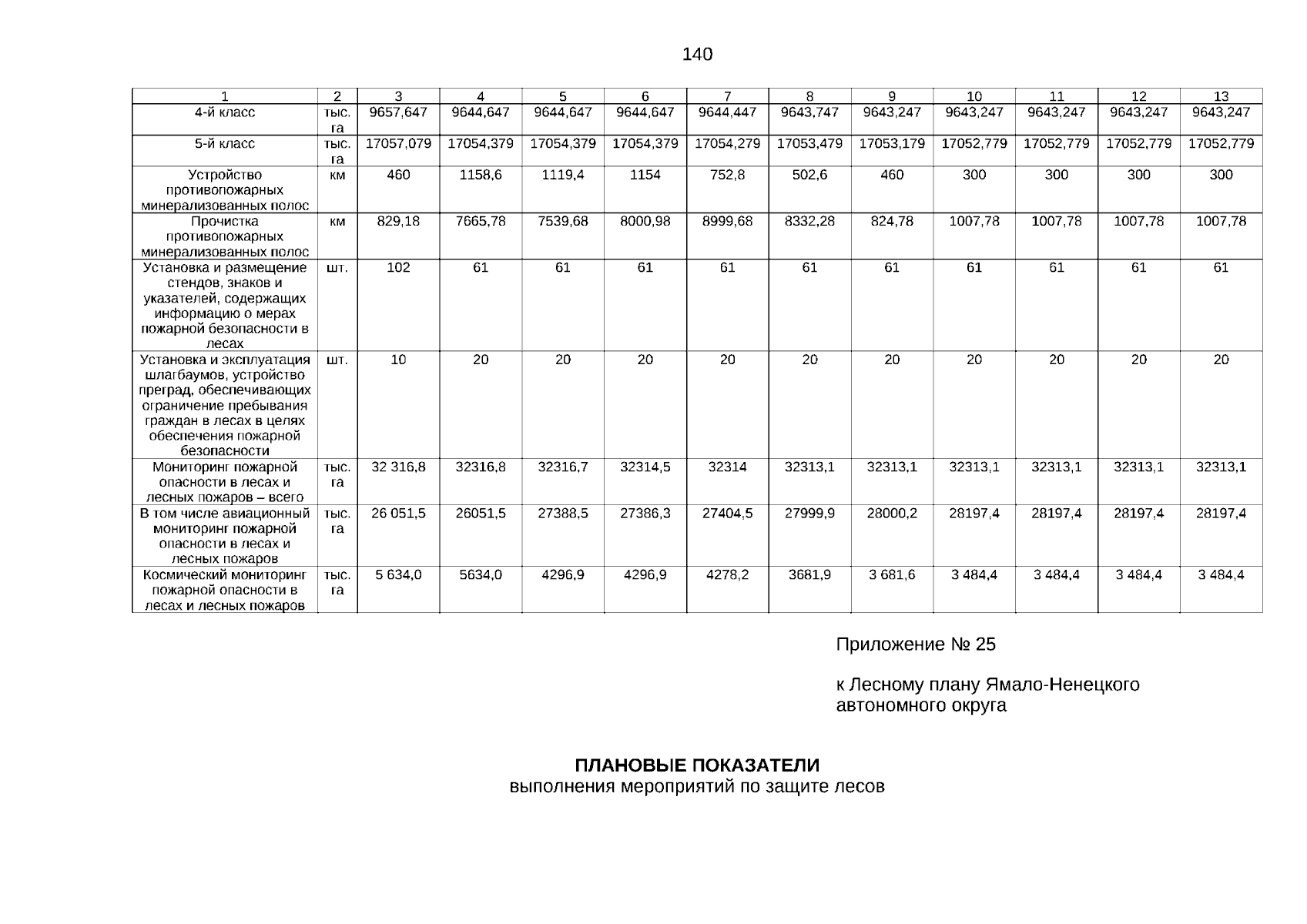 140

| 1 | 2 | 3 | 4 | 5 | 6 | 7 | 8 | 9 | 10 | 11 | 12 | 13 |
|---|---|---|---|---|---|---|---|---|---|---|---|---|
| 4-й класс | тыс. га | 9657,647 | 9644,647 | 9644,647 | 9644,647 | 9644,447 | 9643,747 | 9643,247 | 9643,247 | 9643,247 | 9643,247 | 9643,247 |
| 5-й класс | тыс. га | 17057,079 | 17054,379 | 17054,379 | 17054,379 | 17054,279 | 17053,479 | 17053,179 | 17052,779 | 17052,779 | 17052,779 | 17052,779 |
| Устройство противопожарных минерализованных полос | км | 460 | 1158,6 | 1119,4 | 1154 | 752,8 | 502,6 | 460 | 300 | 300 | 300 | 300 |
| Прочистка противопожарных минерализованных полос | км | 829,18 | 7665,78 | 7539,68 | 8000,98 | 8999,68 | 8332,28 | 824,78 | 1007,78 | 1007,78 | 1007,78 | 1007,78 |
| Установка и размещение стендов, знаков и указателей, содержащих информацию о мерах пожарной безопасности в лесах | шт. | 102 | 61 | 61 | 61 | 61 | 61 | 61 | 61 | 61 | 61 | 61 |
| Установка и эксплуатация шлагбаумов, устройство преград, обеспечивающих ограничение пребывания граждан в лесах в целях обеспечения пожарной безопасности | шт. | 10 | 20 | 20 | 20 | 20 | 20 | 20 | 20 | 20 | 20 | 20 |
| Мониторинг пожарной опасности в лесах и лесных пожаров – всего | тыс. га | 32 316,8 | 32316,8 | 32316,7 | 32314,5 | 32314 | 32313,1 | 32313,1 | 32313,1 | 32313,1 | 32313,1 | 32313,1 |
| В том числе авиационный мониторинг пожарной опасности в лесах и лесных пожаров | тыс. га | 26 051,5 | 26051,5 | 27388,5 | 27386,3 | 27404,5 | 27999,9 | 28000,2 | 28197,4 | 28197,4 | 28197,4 | 28197,4 |
| Космический мониторинг пожарной опасности в лесах и лесных пожаров | тыс. га | 5 634,0 | 5634,0 | 4296,9 | 4296,9 | 4278,2 | 3681,9 | 3 681,6 | 3 484,4 | 3 484,4 | 3 484,4 | 3 484,4 |

Приложение № 25

к Лесному плану Ямало-Ненецкого автономного округа

ПЛАНОВЫЕ ПОКАЗАТЕЛИ
выполнения мероприятий по защите лесов